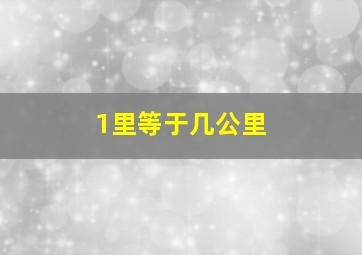 1里等于几公里